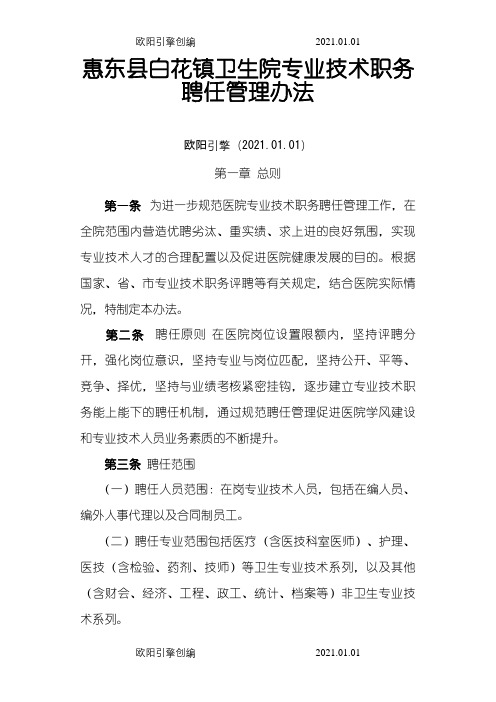 欧阳引擎创编 2021.01.01

惠东县白花镇卫生院专业技术职务聘任管理办法

欧阳引擎（2021.01.01）

第一章 总则

第一条 为进一步规范医院专业技术职务聘任管理工作，在全院范围内营造优聘劣汰、重实绩、求上进的良好氛围，实现专业技术人才的合理配置以及促进医院健康发展的目的。根据国家、省、市专业技术职务评聘等有关规定，结合医院实际情况，特制定本办法。

第二条 聘任原则 在医院岗位设置限额内，坚持评聘分开，强化岗位意识，坚持专业与岗位匹配，坚持公开、平等、竞争、择优，坚持与业绩考核紧密挂钩，逐步建立专业技术职务能上能下的聘任机制，通过规范聘任管理促进医院学风建设和专业技术人员业务素质的不断提升。

第三条 聘任范围

（一）聘任人员范围：在岗专业技术人员，包括在编人员、编外人事代理以及合同制员工。

（二）聘任专业范围包括医疗（含医技科室医师）、护理、医技（含检验、药剂、技师）等卫生专业技术系列，以及其他（含财会、经济、工程、政工、统计、档案等）非卫生专业技术系列。

欧阳引擎创编 2021.01.01